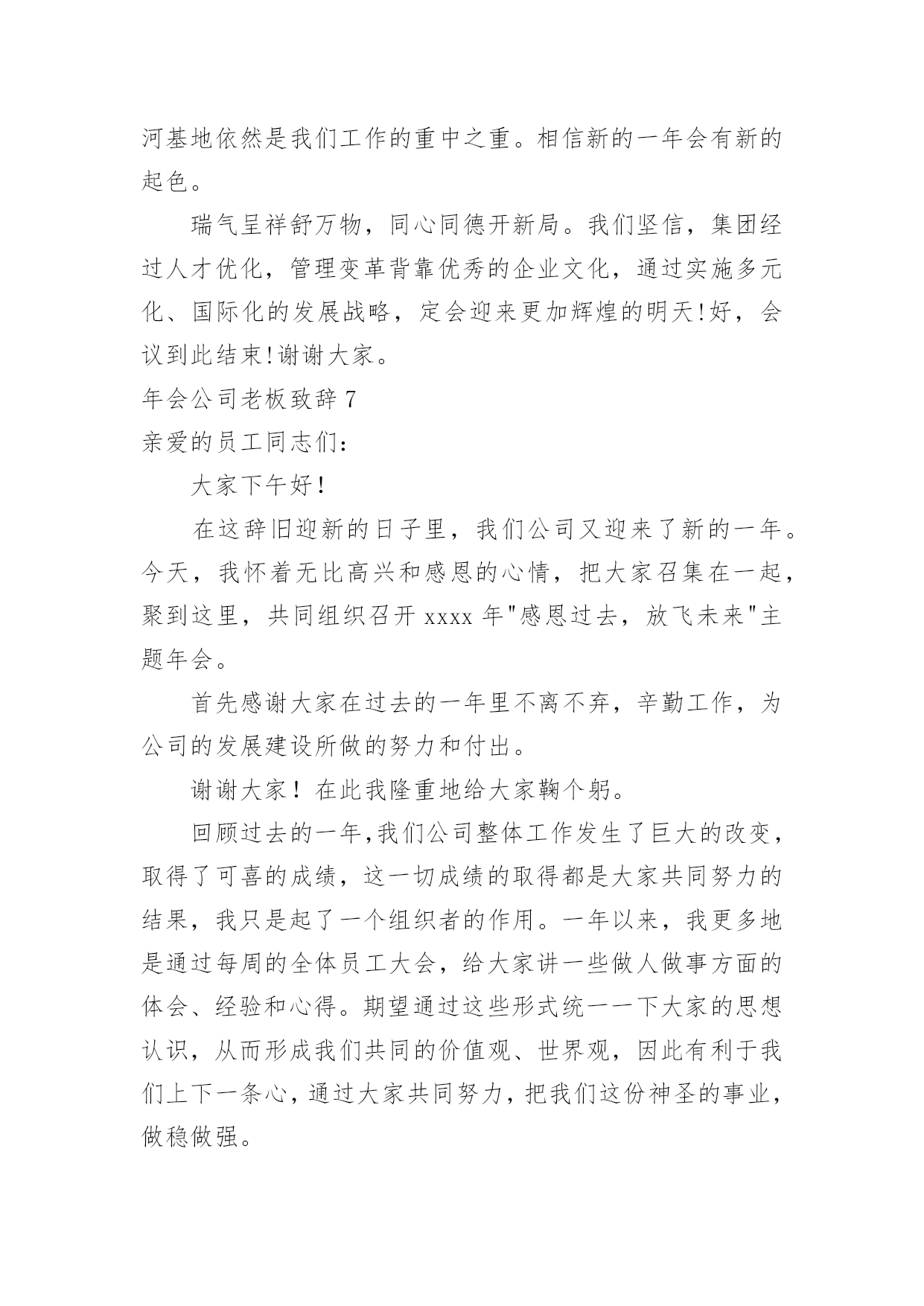 河基地依然是我们工作的重中之重。相信新的一年会有新的起色。

瑞气呈祥舒万物，同心同德开新局。我们坚信，集团经过人才优化，管理变革背靠优秀的企业文化，通过实施多元化、国际化的发展战略，定会迎来更加辉煌的明天!好，会议到此结束!谢谢大家。

年会公司老板致辞 7

亲爱的员工同志们：

大家下午好！

在这辞旧迎新的日子里，我们公司又迎来了新的一年。今天，我怀着无比高兴和感恩的心情，把大家召集在一起，聚到这里，共同组织召开 xxxx 年"感恩过去，放飞未来"主题年会。

首先感谢大家在过去的一年里不离不弃，辛勤工作，为公司的发展建设所做的努力和付出。

谢谢大家！在此我隆重地给大家鞠个躬。

回顾过去的一年,我们公司整体工作发生了巨大的改变，取得了可喜的成绩，这一切成绩的取得都是大家共同努力的结果，我只是起了一个组织者的作用。一年以来，我更多地是通过每周的全体员工大会，给大家讲一些做人做事方面的体会、经验和心得。期望通过这些形式统一一下大家的思想认识，从而形成我们共同的价值观、世界观，因此有利于我们上下一条心，通过大家共同努力，把我们这份神圣的事业，做稳做强。